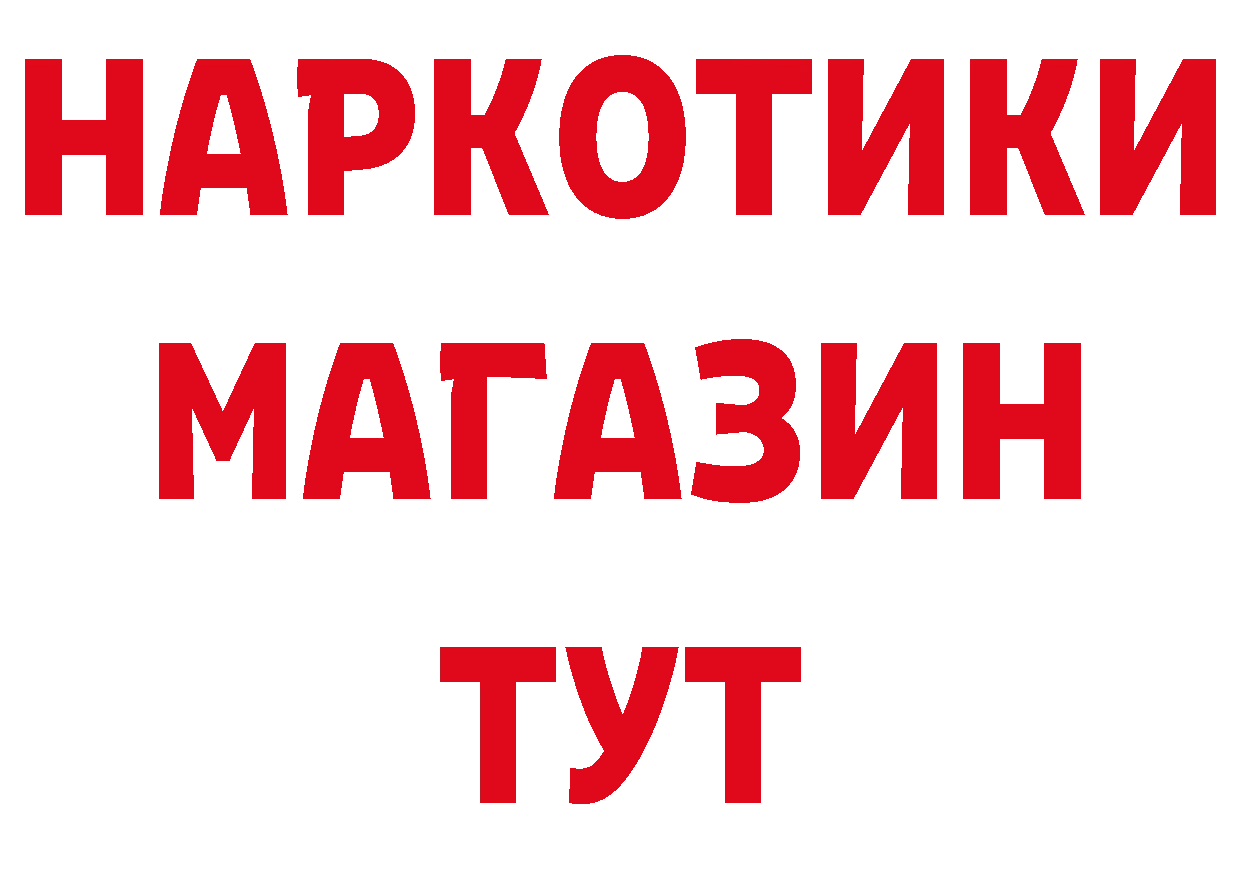 НАРКОТИКИ
МАГАЗИН
ТУТ